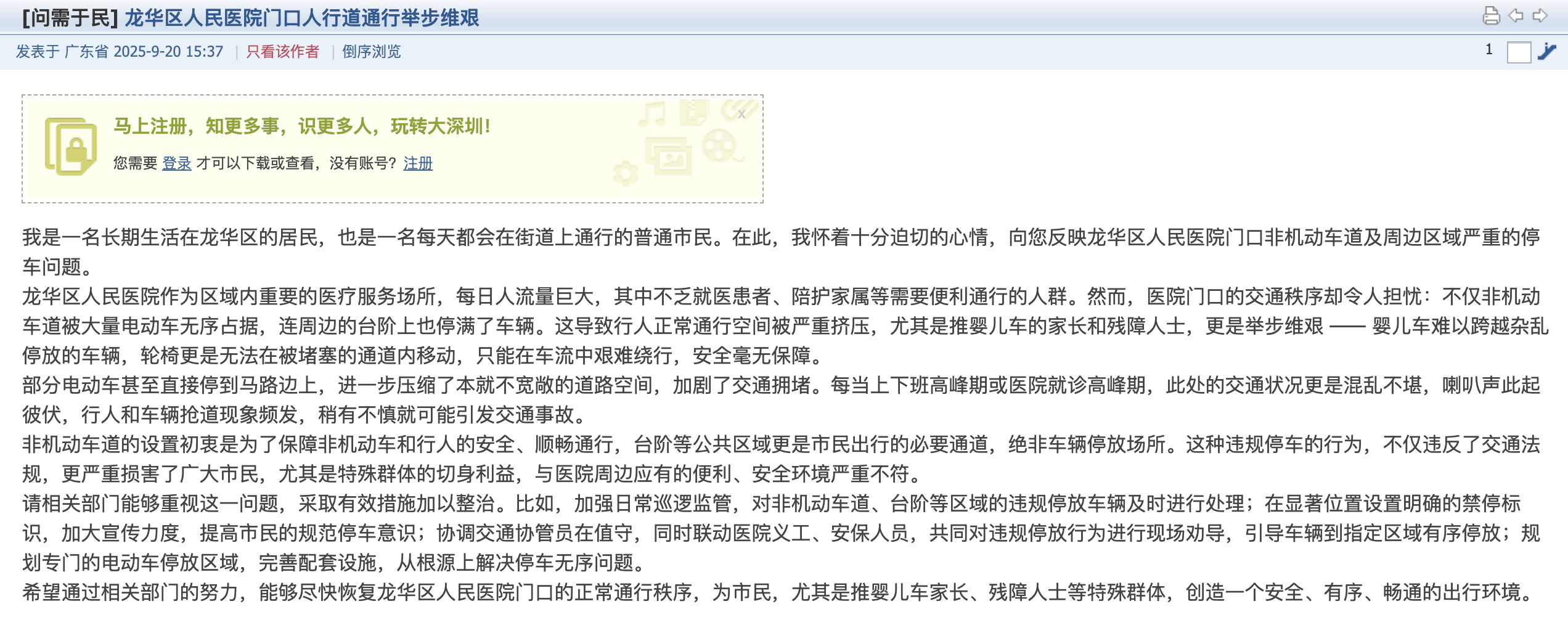 [问需于民] 龙华区人民医院门口人行道通行举步维艰

发表于 广东省 2025-9-20 15:37 | 只看该作者 | 倒序浏览

1

马上注册，知更多事，识更多人，玩转大深圳！

您需要 登录 才可以下载或查看，没有账号？注册

x

我是一名长期生活在龙华区的居民，也是一名每天都会在街道上通行的普通市民。在此，我怀着十分迫切的心情，向您反映龙华区人民医院门口非机动车道及周边区域严重的停车问题。

龙华区人民医院作为区域内重要的医疗服务场所，每日人流量巨大，其中不乏就医患者、陪护家属等需要便利通行的人群。然而，医院门口的交通秩序却令人担忧：不仅非机动车道被大量电动车无序占据，连周边的台阶上也停满了车辆。这导致行人正常通行空间被严重挤压，尤其是推婴儿车的家长和残障人士，更是举步维艰 —— 婴儿车难以跨越杂乱停放的车辆，轮椅更是无法在被堵塞的通道内移动，只能在车流中艰难绕行，安全毫无保障。

部分电动车甚至直接停到马路边上，进一步压缩了本就不宽敞的道路空间，加剧了交通拥堵。每当上下班高峰期或医院就诊高峰期，此处的交通状况更是混乱不堪，喇叭声此起彼伏，行人和车辆抢道现象频发，稍有不慎就可能引发交通事故。

非机动车道的设置初衷是为了保障非机动车和行人的安全、顺畅通行，台阶等公共区域更是市民出行的必要通道，绝非车辆停放场所。这种违规停车的行为，不仅违反了交通法规，更严重损害了广大市民，尤其是特殊群体的切身利益，与医院周边应有的便利、安全环境严重不符。

请相关部门能够重视这一问题，采取有效措施加以整治。比如，加强日常巡逻监管，对非机动车道、台阶等区域的违规停放车辆及时进行处理；在显著位置设置明确的禁停标识，加大宣传力度，提高市民的规范停车意识；协调交通协管员在值守，同时联动医院义工、安保人员，共同对违规停放行为进行现场劝导，引导车辆到指定区域有序停放；规划专门的电动车停放区域，完善配套设施，从根源上解决停车无序问题。

希望通过相关部门的努力，能够尽快恢复龙华区人民医院门口的正常通行秩序，为市民，尤其是推婴儿车家长、残障人士等特殊群体，创造一个安全、有序、畅通的出行环境。